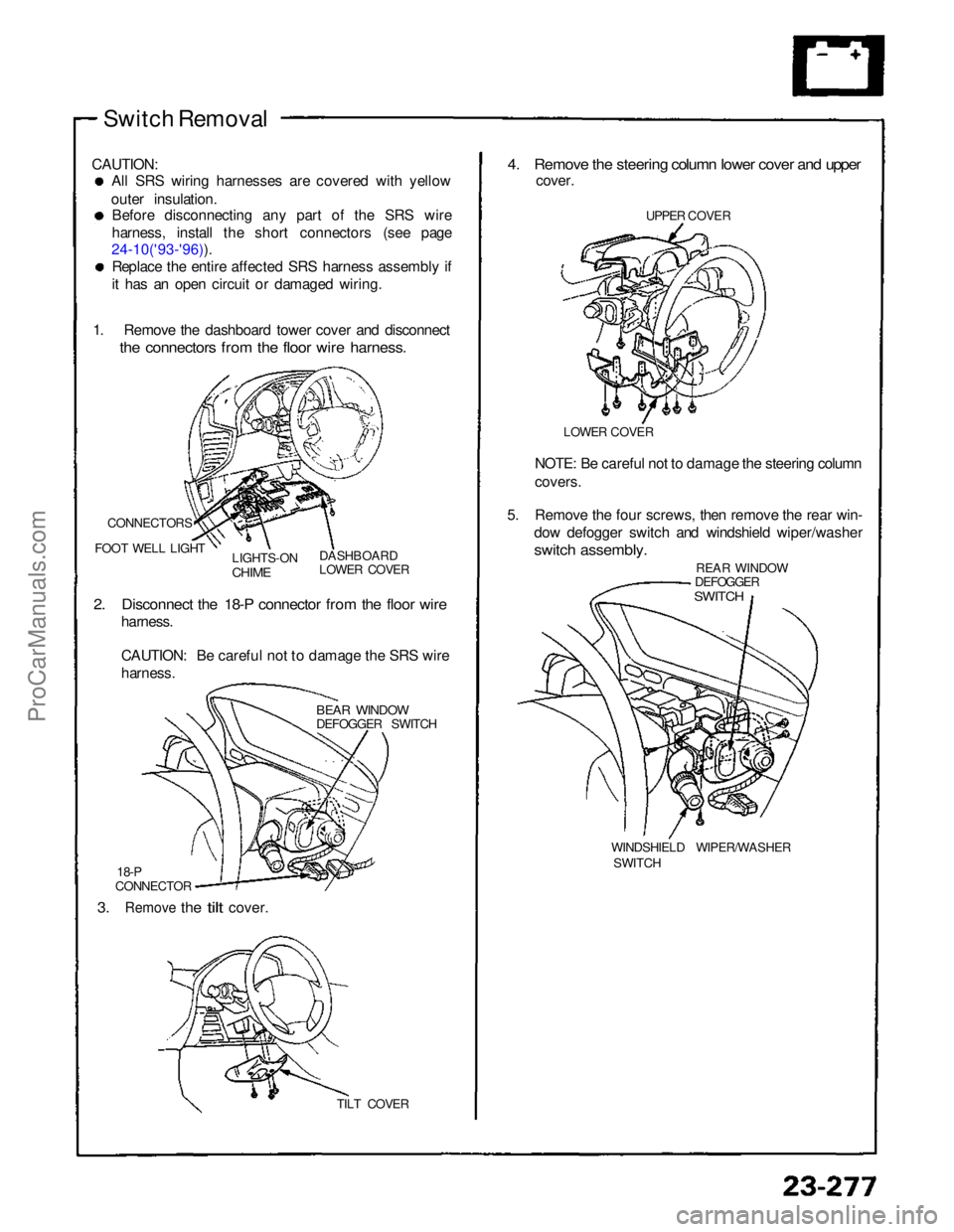 Switch Removal

CAUTION:
● All SRS wiring harnesses are covered with yellow outer insulation.
● Before disconnecting any part of the SRS wire harness, install the short connectors (see page 24-10('93-'96)).
● Replace the entire affected SRS harness assembly if it has an open circuit or damaged wiring.

1. Remove the dashboard tower cover and disconnect the connectors from the floor wire harness.

CONNECTORS
FOOT WELL LIGHT
LIGHTS-ON CHIME
DASHBOARD LOWER COVER

2. Disconnect the 18-P connector from the floor wire harness.

CAUTION: Be careful not to damage the SRS wire harness.

BEAR WINDOW DEFOGGER SWITCH

18-P CONNECTOR

3. Remove the tilt cover.

TILT COVER

4. Remove the steering column lower cover and upper cover.

UPPER COVER

LOWER COVER

NOTE: Be careful not to damage the steering column covers.

5. Remove the four screws, then remove the rear window defogger switch and windshield wiper/washer switch assembly.

REAR WINDOW DEFOGGER SWITCH

WINDSHIELD WIPER/WASHER SWITCH

ProCarManuals.com

23-277

carmanualsonline.info